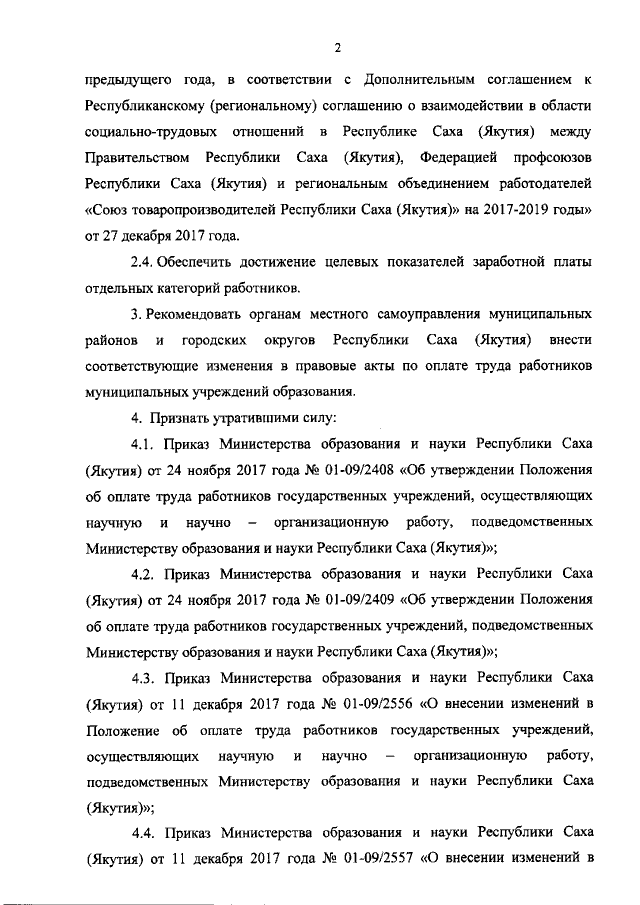 2

предыдущего года, в соответствии с Дополнительным соглашением к Республиканскому (региональному) соглашению о взаимодействии в области социально-трудовых отношений в Республике Саха (Якутия) между Правительством Республики Саха (Якутия), Федерацией профсоюзов Республики Саха (Якутия) и региональным объединением работодателей «Союз товаропроизводителей Республики Саха (Якутия)» на 2017-2019 годы» от 27 декабря 2017 года.

2.4. Обеспечить достижение целевых показателей заработной платы отдельных категорий работников.

3. Рекомендовать органам местного самоуправления муниципальных районов и городских округов Республики Саха (Якутия) внести соответствующие изменения в правовые акты по оплате труда работников муниципальных учреждений образования.

4. Признать утратившими силу:

4.1. Приказ Министерства образования и науки Республики Саха (Якутия) от 24 ноября 2017 года № 01-09/2408 «Об утверждении Положения об оплате труда работников государственных учреждений, осуществляющих научную и научно – организационную работу, подведомственных Министерству образования и науки Республики Саха (Якутия)»;

4.2. Приказ Министерства образования и науки Республики Саха (Якутия) от 24 ноября 2017 года № 01-09/2409 «Об утверждении Положения об оплате труда работников государственных учреждений, подведомственных Министерству образования и науки Республики Саха (Якутия)»;

4.3. Приказ Министерства образования и науки Республики Саха (Якутия) от 11 декабря 2017 года № 01-09/2556 «О внесении изменений в Положение об оплате труда работников государственных учреждений, осуществляющих научную и научно – организационную работу, подведомственных Министерству образования и науки Республики Саха (Якутия)»;

4.4. Приказ Министерства образования и науки Республики Саха (Якутия) от 11 декабря 2017 года № 01-09/2557 «О внесении изменений в